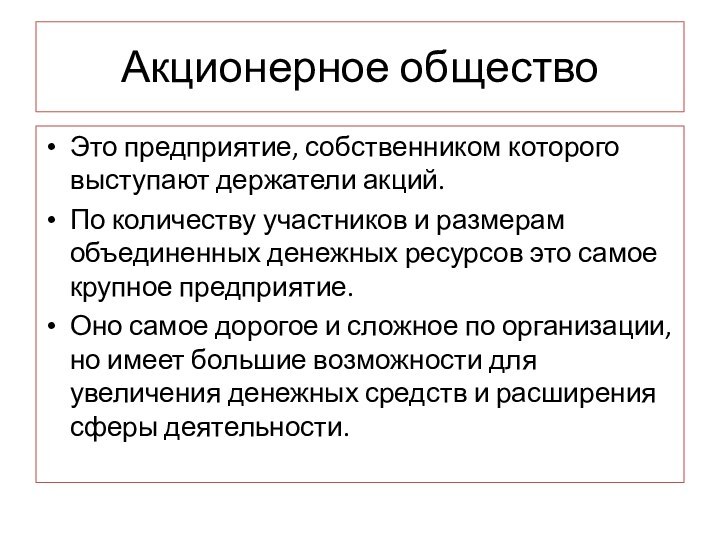 Акционерное общество

• Это предприятие, собственником которого выступают держатели акций.
• По количеству участников и размерам объединенных денежных ресурсов это самое крупное предприятие.
• Оно самое дорогое и сложное по организации, но имеет большие возможности для увеличения денежных средств и расширения сферы деятельности.